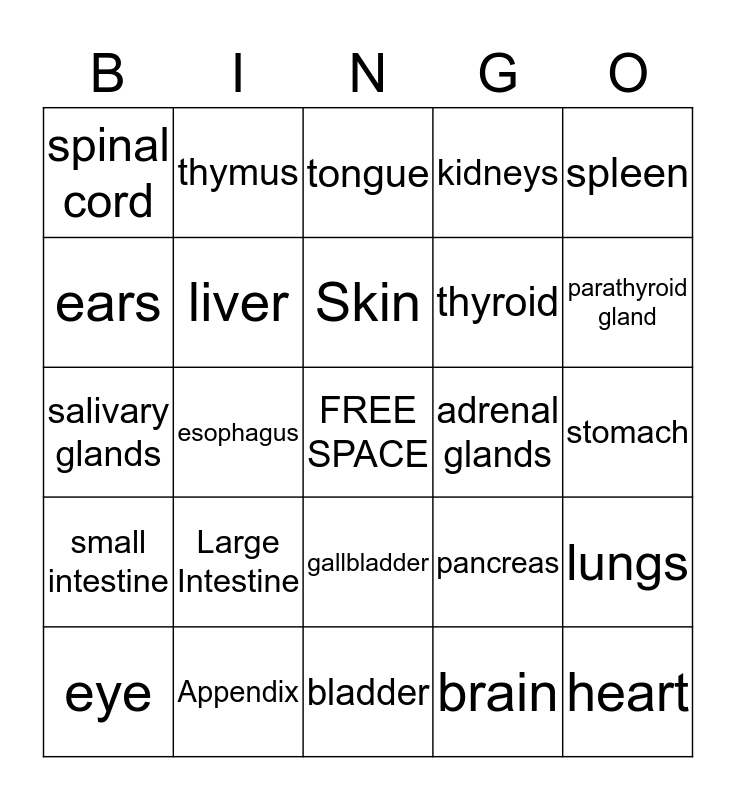 | B | I | N | G | O |
|---|---|---|---|---|
| spinal cord | thymus | tongue | kidneys | spleen |
| ears | liver | Skin | thyroid | parathyroid gland |
| salivary glands | esophagus | FREE SPACE | adrenal glands | stomach |
| small intestine | Large Intestine | gallbladder | pancreas | lungs |
| eye | Appendix | bladder | brain | heart |